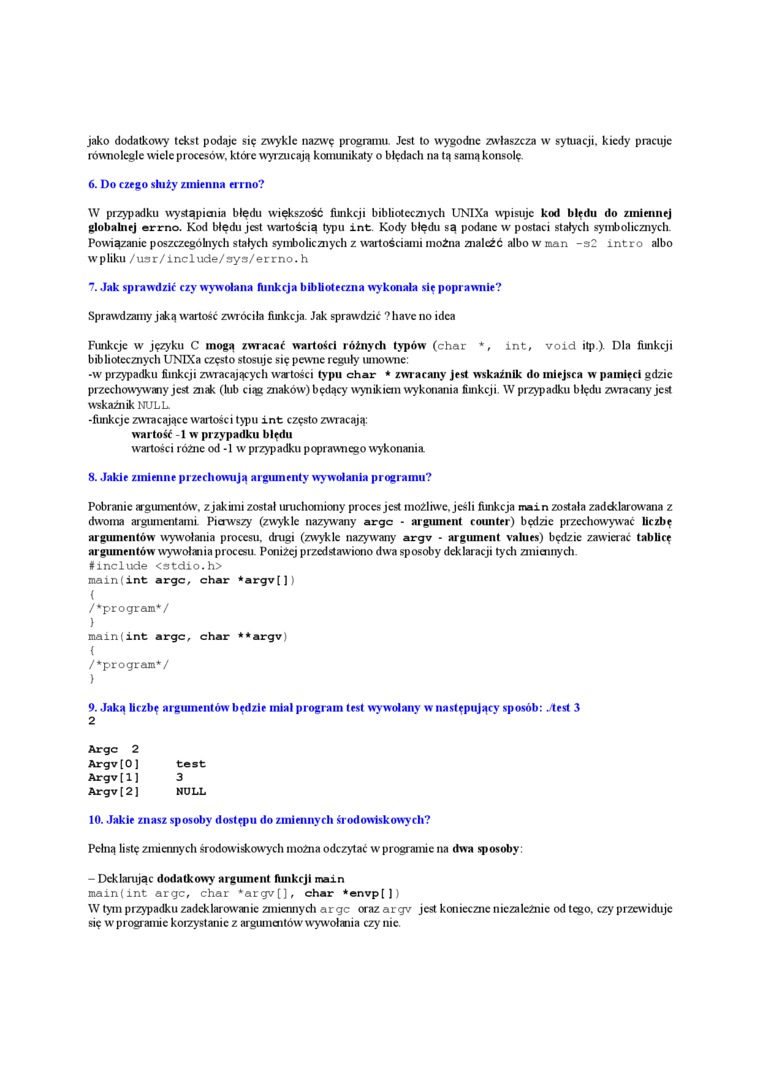 jako dodatkowy tekst podaje się zwykle nazwę programu. Jest to wygodne zwłaszcza w sytuacji, kiedy pracuje równolegle wiele procesów, które wyrzucają komunikaty o błędach na tą samą konsolę.

6. Do czego służy zmienna errno?

W przypadku wystąpienia błędu większość funkcji bibliotecznych UNIXa wpisuje kod błędu do zmiennej globalnej errno. Kod błędu jest wartością typu int. Kody błędu są podane w postaci stałych symbolicznych. Powiązanie poszczególnych stałych symbolicznych z wartościami można znaleźć albo w man -s2 intro albo w pliku /usr/include/sys/errno.h

7. Jak sprawdzić czy wywołana funkcja biblioteczna wykonała się poprawnie?

Sprawdzamy jaką wartość zwróciła funkcja. Jak sprawdzić ? have no idea

Funkcje w języku C mogą zwracać wartości różnych typów (char *, int, void itp.). Dla funkcji bibliotecznych UNIXa często stosuje się pewne reguły umowne:
-w przypadku funkcji zwracających wartości typu char * zwracany jest wskaźnik do miejsca w pamięci gdzie przechowywany jest znak (lub ciąg znaków) będący wynikiem wykonania funkcji. W przypadku błędu zwracany jest wskaźnik NULL.
-funkcje zwracające wartości typu int często zwracają:
wartość -1 w przypadku błędu
wartości różne od -1 w przypadku poprawnego wykonania.

8. Jakie zmienne przechowują argumenty wywołania programu?

Pobranie argumentów, z jakimi został uruchomiony proces jest możliwe, jeśli funkcja main została zadeklarowana z dwoma argumentami. Pierwszy (zwykle nazywany argc - argument counter) będzie przechowywać liczbę argumentów wywołania procesu, drugi (zwykle nazywany argv - argument values) będzie zawierać tablicę argumentów wywołania procesu. Poniżej przedstawiono dwa sposoby deklaracji tych zmiennych.
#include <stdio.h>
main(int argc, char *argv[])
{
/*program*/
}
main(int argc, char **argv)
{
/*program*/
}

9. Jaką liczbę argumentów będzie miał program test wywołany w następujący sposób: ./test 3
2

Argc 2
Argv[0] test
Argv[1] 3
Argv[2] NULL

10. Jakie znasz sposoby dostępu do zmiennych środowiskowych?

Pełną listę zmiennych środowiskowych można odczytać w programie na dwa sposoby:

– Deklarując dodatkowy argument funkcji main
main(int argc, char *argv[], char *envp[])
W tym przypadku zadeklarowanie zmiennych argc oraz argv jest konieczne niezależnie od tego, czy przewiduje się w programie korzystanie z argumentów wywołania czy nie.